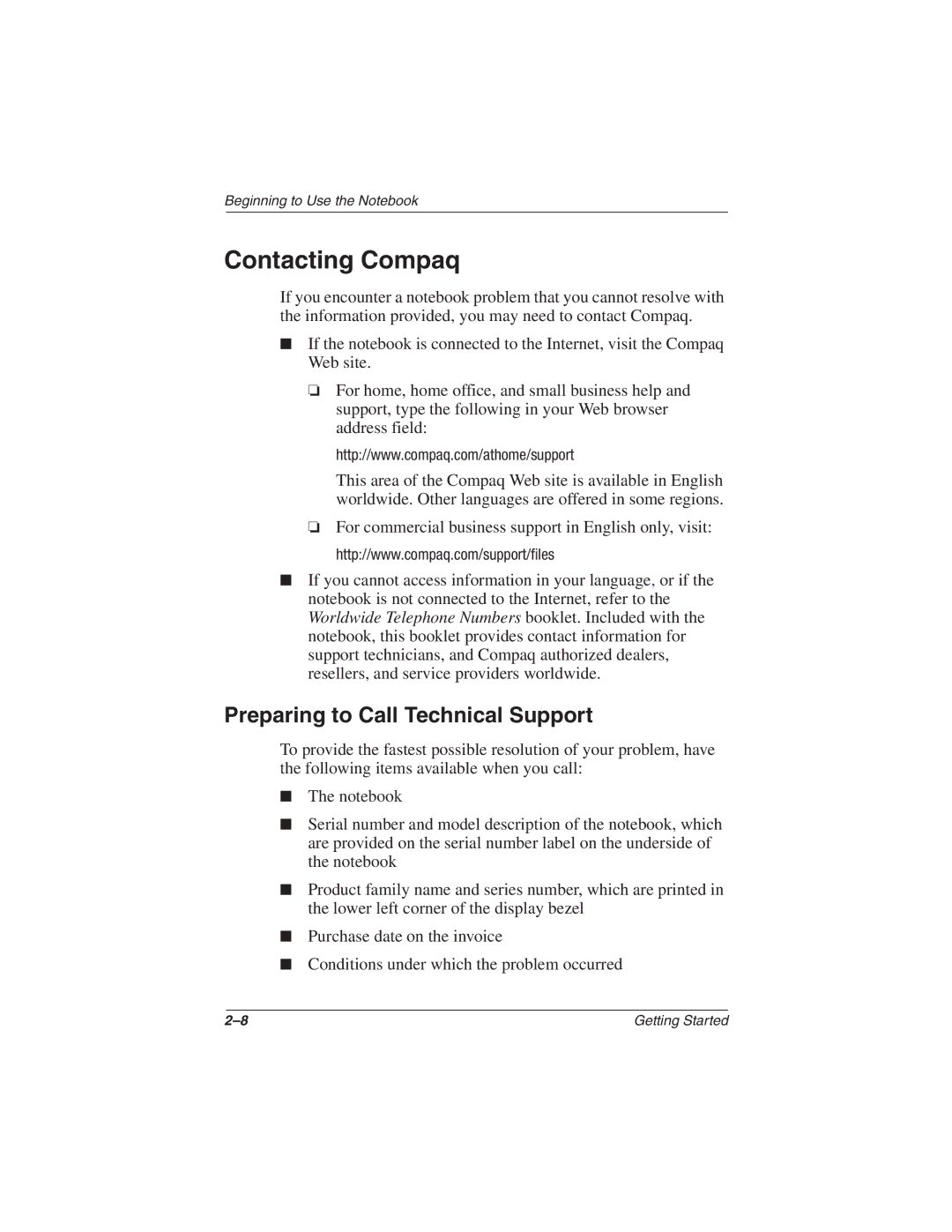 Beginning to Use the Notebook

Contacting Compaq

If you encounter a notebook problem that you cannot resolve with the information provided, you may need to contact Compaq.

■ If the notebook is connected to the Internet, visit the Compaq Web site.

❏ For home, home office, and small business help and support, type the following in your Web browser address field:

http://www.compaq.com/athome/support

This area of the Compaq Web site is available in English worldwide. Other languages are offered in some regions.

❏ For commercial business support in English only, visit:

http://www.compaq.com/support/files

■ If you cannot access information in your language, or if the notebook is not connected to the Internet, refer to the Worldwide Telephone Numbers booklet. Included with the notebook, this booklet provides contact information for support technicians, and Compaq authorized dealers, resellers, and service providers worldwide.

Preparing to Call Technical Support

To provide the fastest possible resolution of your problem, have the following items available when you call:

■ The notebook

■ Serial number and model description of the notebook, which are provided on the serial number label on the underside of the notebook

■ Product family name and series number, which are printed in the lower left corner of the display bezel

■ Purchase date on the invoice

■ Conditions under which the problem occurred

2–8 Getting Started